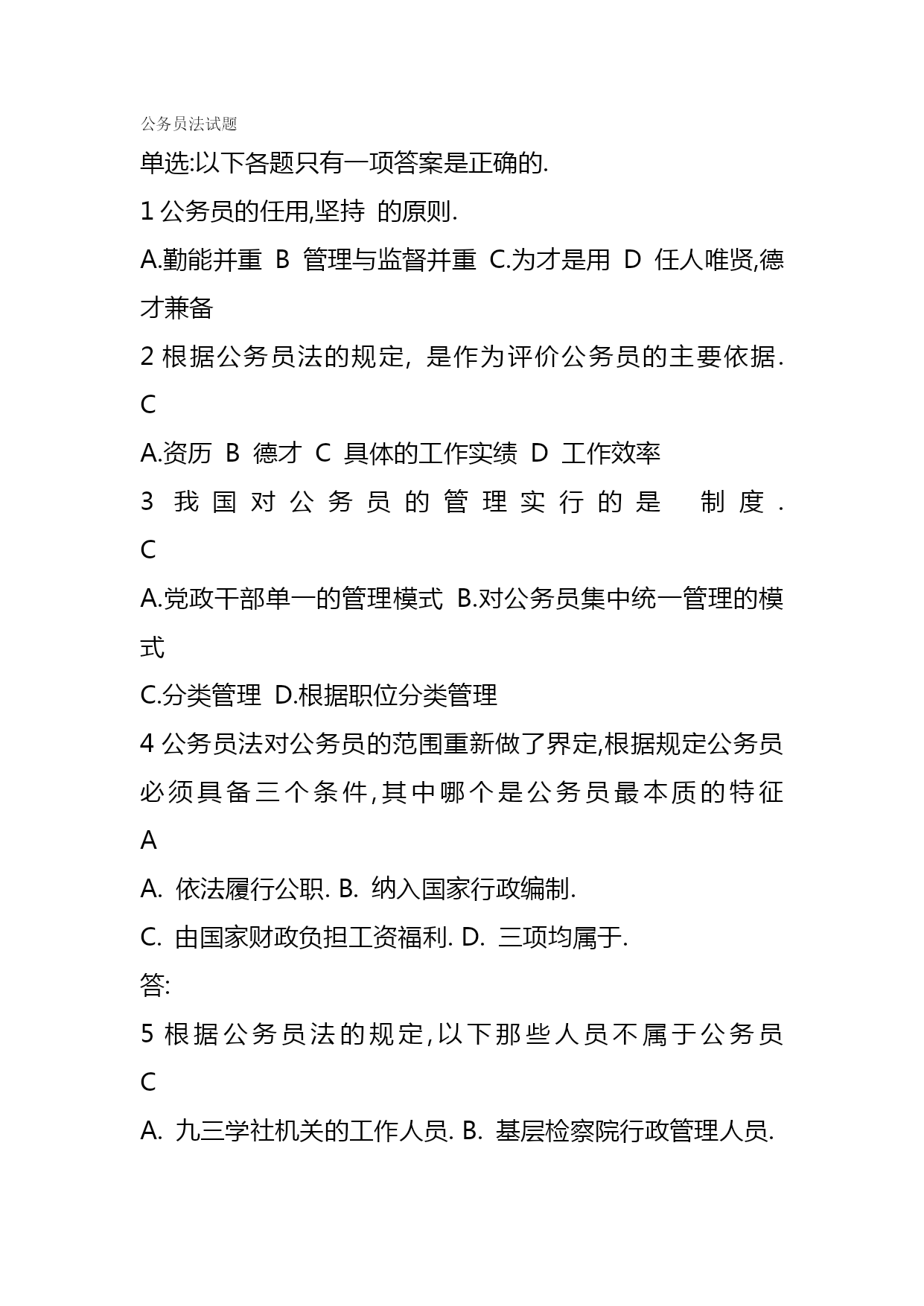 公务员法试题

单选:以下各题只有一项答案是正确的.

1 公务员的任用,坚持 的原则.

A.勤能并重 B 管理与监督并重 C.为才是用 D 任人唯贤,德才兼备

2 根据公务员法的规定, 是作为评价公务员的主要依据. C

A.资历 B 德才 C 具体的工作实绩 D 工作效率

3 我国对公务员的管理实行的是 制度. C

A.党政干部单一的管理模式 B.对公务员集中统一管理的模式

C.分类管理 D.根据职位分类管理

4 公务员法对公务员的范围重新做了界定,根据规定公务员必须具备三个条件,其中哪个是公务员最本质的特征 A

A. 依法履行公职. B. 纳入国家行政编制.

C. 由国家财政负担工资福利. D. 三项均属于.

答:

5 根据公务员法的规定,以下那些人员不属于公务员 C

A. 九三学社机关的工作人员. B. 基层检察院行政管理人员.